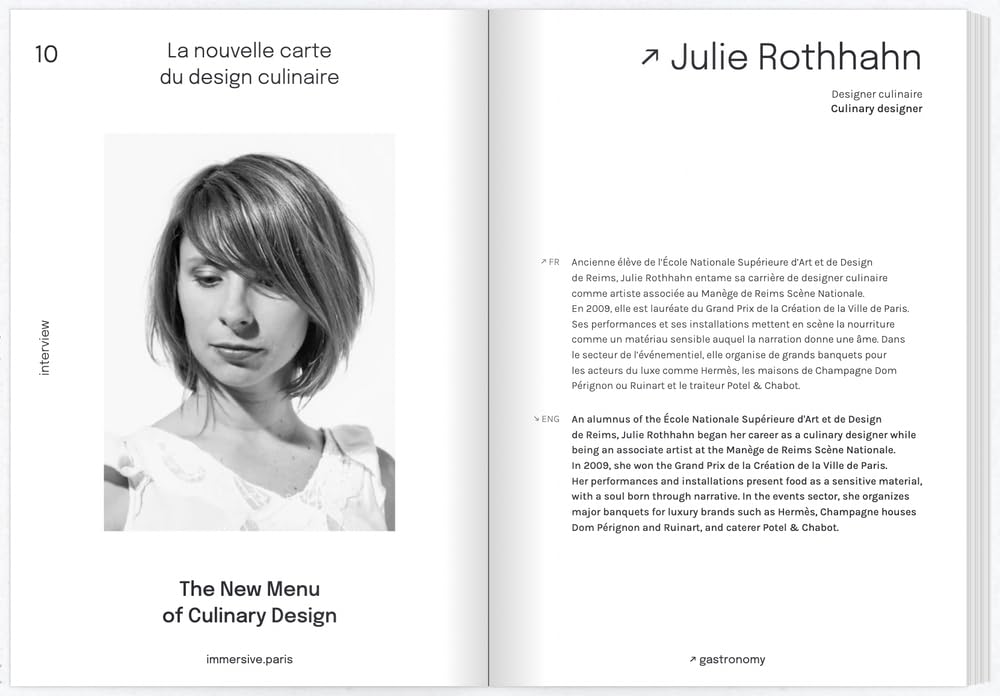 10

La nouvelle carte du design culinaire

interview

The New Menu of Culinary Design

immersive.paris

↗ Julie Rothhahn

Designer culinaire
Culinary designer

↗ FR Ancienne élève de l'École Nationale Supérieure d'Art et de Design de Reims, Julie Rothhahn entame sa carrière de designer culinaire comme artiste associée au Manège de Reims Scène Nationale. En 2009, elle est lauréate du Grand Prix de la Création de la Ville de Paris. Ses performances et ses installations mettent en scène la nourriture comme un matériau sensible auquel la narration donne une âme. Dans le secteur de l'événementiel, elle organise de grands banquets pour les acteurs du luxe comme Hermès, les maisons de Champagne Dom Pérignon ou Ruinart et le traiteur Potel & Chabot.

↘ ENG An alumnus of the École Nationale Supérieure d'Art et de Design de Reims, Julie Rothhahn began her career as a culinary designer while being an associate artist at the Manège de Reims Scène Nationale. In 2009, she won the Grand Prix de la Création de la Ville de Paris. Her performances and installations present food as a sensitive material, with a soul born through narrative. In the events sector, she organizes major banquets for luxury brands such as Hermès, Champagne houses Dom Pérignon and Ruinart, and caterer Potel & Chabot.

↗ gastronomy